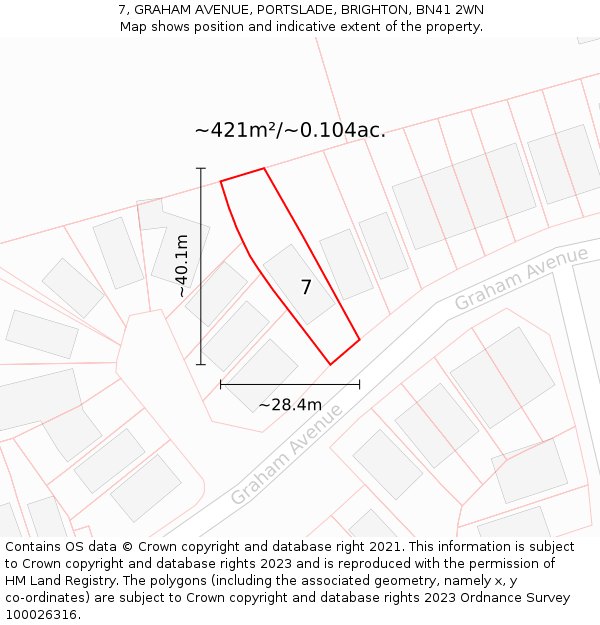 7, GRAHAM AVENUE, PORTSLADE, BRIGHTON, BN41 2WN
Map shows position and indicative extent of the property.

~421m²/~0.104ac.

~40.1m

7

Graham Avenue

~28.4m

Graham Avenue

Contains OS data © Crown copyright and database right 2021. This information is subject to Crown copyright and database rights 2023 and is reproduced with the permission of HM Land Registry. The polygons (including the associated geometry, namely x, y co-ordinates) are subject to Crown copyright and database rights 2023 Ordnance Survey 100026316.